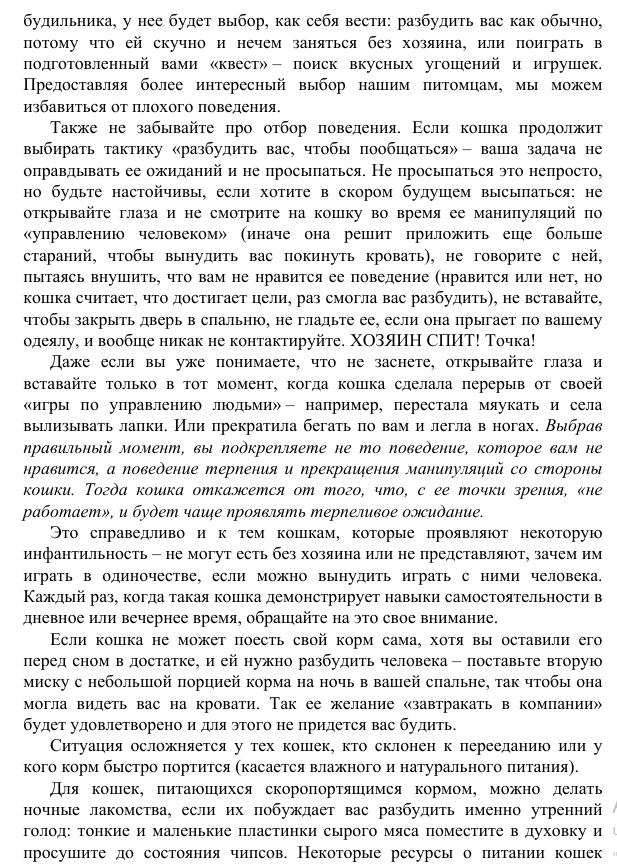 будильника, у нее будет выбор, как себя вести: разбудить вас как обычно, потому что ей скучно и нечем заняться без хозяина, или поиграть в подготовленный вами «квест» – поиск вкусных угощений и игрушек. Предоставляя более интересный выбор нашим питомцам, мы можем избавиться от плохого поведения.

Также не забывайте про отбор поведения. Если кошка продолжит выбирать тактику «разбудить вас, чтобы пообщаться» – ваша задача не оправдывать ее ожиданий и не просыпаться. Не просыпаться это непросто, но будьте настойчивы, если хотите в скором будущем высыпаться: не открывайте глаза и не смотрите на кошку во время ее манипуляций по «управлению человеком» (иначе она решит приложить еще больше стараний, чтобы вынудить вас покинуть кровать), не говорите с ней, пытаясь внушить, что вам не нравится ее поведение (нравится или нет, но кошка считает, что достигает цели, раз смогла вас разбудить), не вставайте, чтобы закрыть дверь в спальню, не гладьте ее, если она прыгает по вашему одеялу, и вообще никак не контактируйте. ХОЗЯИН СПИТ! Точка!

Даже если вы уже понимаете, что не заснете, открывайте глаза и вставайте только в тот момент, когда кошка сделала перерыв от своей «игры по управлению людьми» – например, перестала мяукать и села вылизывать лапки. Или прекратила бегать по вам и легла в ногах. Выбрав правильный момент, вы подкрепляете не то поведение, которое вам не нравится, а поведение терпения и прекращения манипуляций со стороны кошки. Тогда кошка откажется от того, что, с ее точки зрения, «не работает», и будет чаще проявлять терпеливое ожидание.

Это справедливо и к тем кошкам, которые проявляют некоторую инфантильность – не могут есть без хозяина или не представляют, зачем им играть в одиночестве, если можно вынудить играть с ними человека. Каждый раз, когда такая кошка демонстрирует навыки самостоятельности в дневное или вечернее время, обращайте на это свое внимание.

Если кошка не может поесть свой корм сама, хотя вы оставили его перед сном в достатке, и ей нужно разбудить человека – поставьте вторую миску с небольшой порцией корма на ночь в вашей спальне, так чтобы она могла видеть вас на кровати. Так ее желание «завтракать в компании» будет удовлетворено и для этого не придется вас будить.

Ситуация осложняется у тех кошек, кто склонен к перееданию или у кого корм быстро портится (касается влажного и натурального питания).

Для кошек, питающихся скоропортящимся кормом, можно делать ночные лакомства, если их побуждает вас разбудить именно утренний голод: тонкие и маленькие пластинки сырого мяса поместите в духовку и просушите до состояния чипсов. Некоторые ресурсы о питании кошек